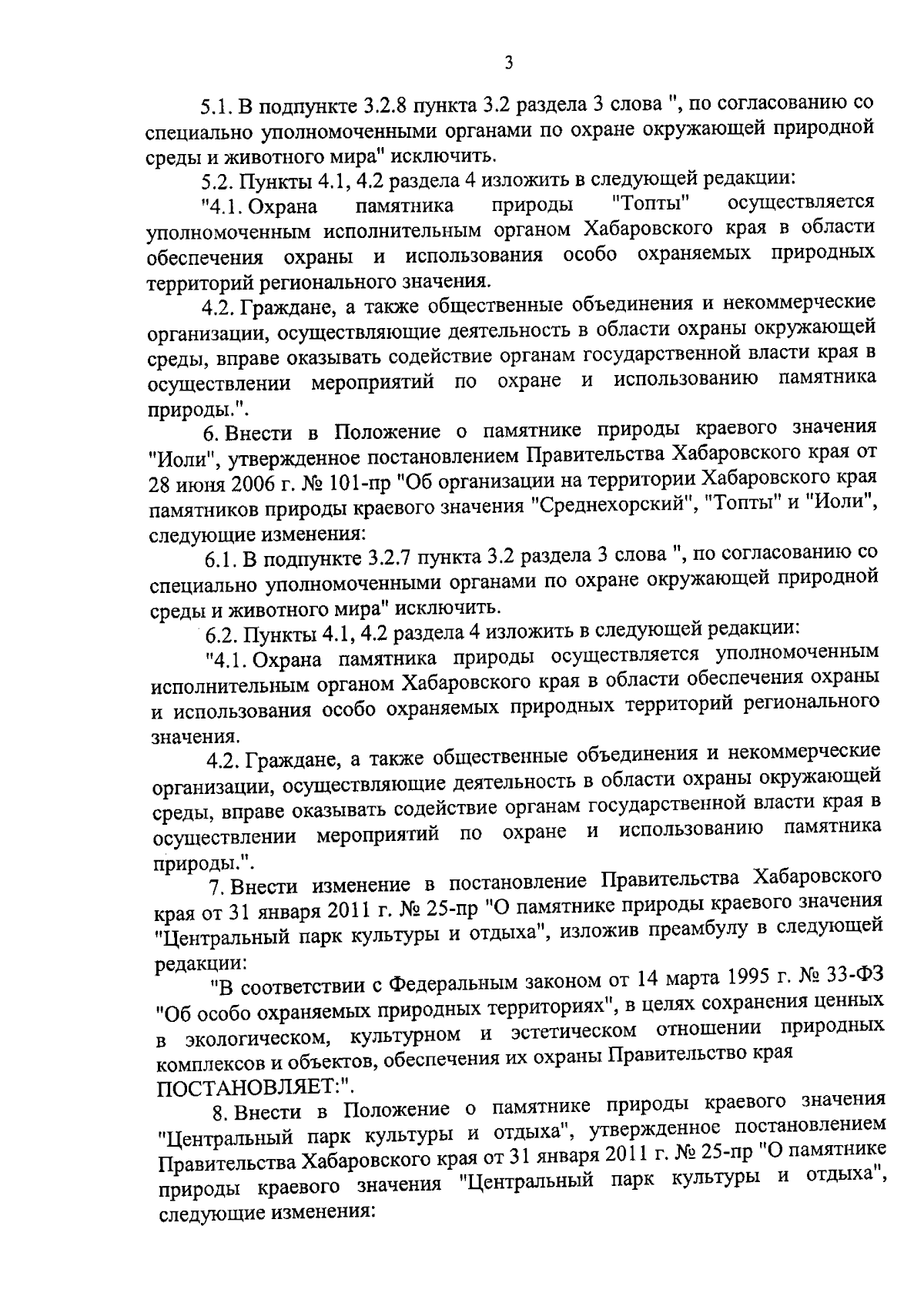 3

5.1. В подпункте 3.2.8 пункта 3.2 раздела 3 слова ", по согласованию со специально уполномоченными органами по охране окружающей природной среды и животного мира" исключить.

5.2. Пункты 4.1, 4.2 раздела 4 изложить в следующей редакции:

"4.1. Охрана памятника природы "Топты" осуществляется уполномоченным исполнительным органом Хабаровского края в области обеспечения охраны и использования особо охраняемых природных территорий регионального значения.

4.2. Граждане, а также общественные объединения и некоммерческие организации, осуществляющие деятельность в области охраны окружающей среды, вправе оказывать содействие органам государственной власти края в осуществлении мероприятий по охране и использованию памятника природы.".

6. Внести в Положение о памятнике природы краевого значения "Иоли", утвержденное постановлением Правительства Хабаровского края от 28 июня 2006 г. № 101-пр "Об организации на территории Хабаровского края памятников природы краевого значения "Среднехорский", "Топты" и "Иоли", следующие изменения:

6.1. В подпункте 3.2.7 пункта 3.2 раздела 3 слова ", по согласованию со специально уполномоченными органами по охране окружающей природной среды и животного мира" исключить.

6.2. Пункты 4.1, 4.2 раздела 4 изложить в следующей редакции:

"4.1. Охрана памятника природы осуществляется уполномоченным исполнительным органом Хабаровского края в области обеспечения охраны и использования особо охраняемых природных территорий регионального значения.

4.2. Граждане, а также общественные объединения и некоммерческие организации, осуществляющие деятельность в области охраны окружающей среды, вправе оказывать содействие органам государственной власти края в осуществлении мероприятий по охране и использованию памятника природы.".

7. Внести изменение в постановление Правительства Хабаровского края от 31 января 2011 г. № 25-пр "О памятнике природы краевого значения "Центральный парк культуры и отдыха", изложив преамбулу в следующей редакции:

"В соответствии с Федеральным законом от 14 марта 1995 г. № 33-ФЗ "Об особо охраняемых природных территориях", в целях сохранения ценных в экологическом, культурном и эстетическом отношении природных комплексов и объектов, обеспечения их охраны Правительство края ПОСТАНОВЛЯЕТ:".

8. Внести в Положение о памятнике природы краевого значения "Центральный парк культуры и отдыха", утвержденное постановлением Правительства Хабаровского края от 31 января 2011 г. № 25-пр "О памятнике природы краевого значения "Центральный парк культуры и отдыха", следующие изменения: